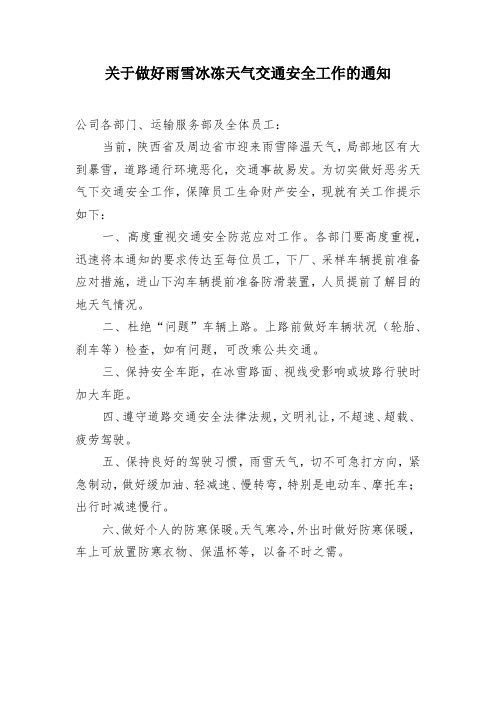 关于做好雨雪冰冻天气交通安全工作的通知

公司各部门、运输服务部及全体员工：

当前，陕西省及周边省市迎来雨雪降温天气，局部地区有大到暴雪，道路通行环境恶化，交通事故易发。为切实做好恶劣天气下交通安全工作，保障员工生命财产安全，现就有关工作提示如下：

一、高度重视交通安全防范应对工作。各部门要高度重视，迅速将本通知的要求传达至每位员工，下厂、采样车辆提前准备应对措施，进山下沟车辆提前准备防滑装置，人员提前了解目的地天气情况。

二、杜绝“问题”车辆上路。上路前做好车辆状况（轮胎、刹车等）检查，如有问题，可改乘公共交通。

三、保持安全车距，在冰雪路面、视线受影响或坡路行驶时加大车距。

四、遵守道路交通安全法律法规，文明礼让，不超速、超载、疲劳驾驶。

五、保持良好的驾驶习惯，雨雪天气，切不可急打方向，紧急制动，做好缓加油、轻减速、慢转弯，特别是电动车、摩托车；出行时减速慢行。

六、做好个人的防寒保暖。天气寒冷，外出时做好防寒保暖，车上可放置防寒衣物、保温杯等，以备不时之需。